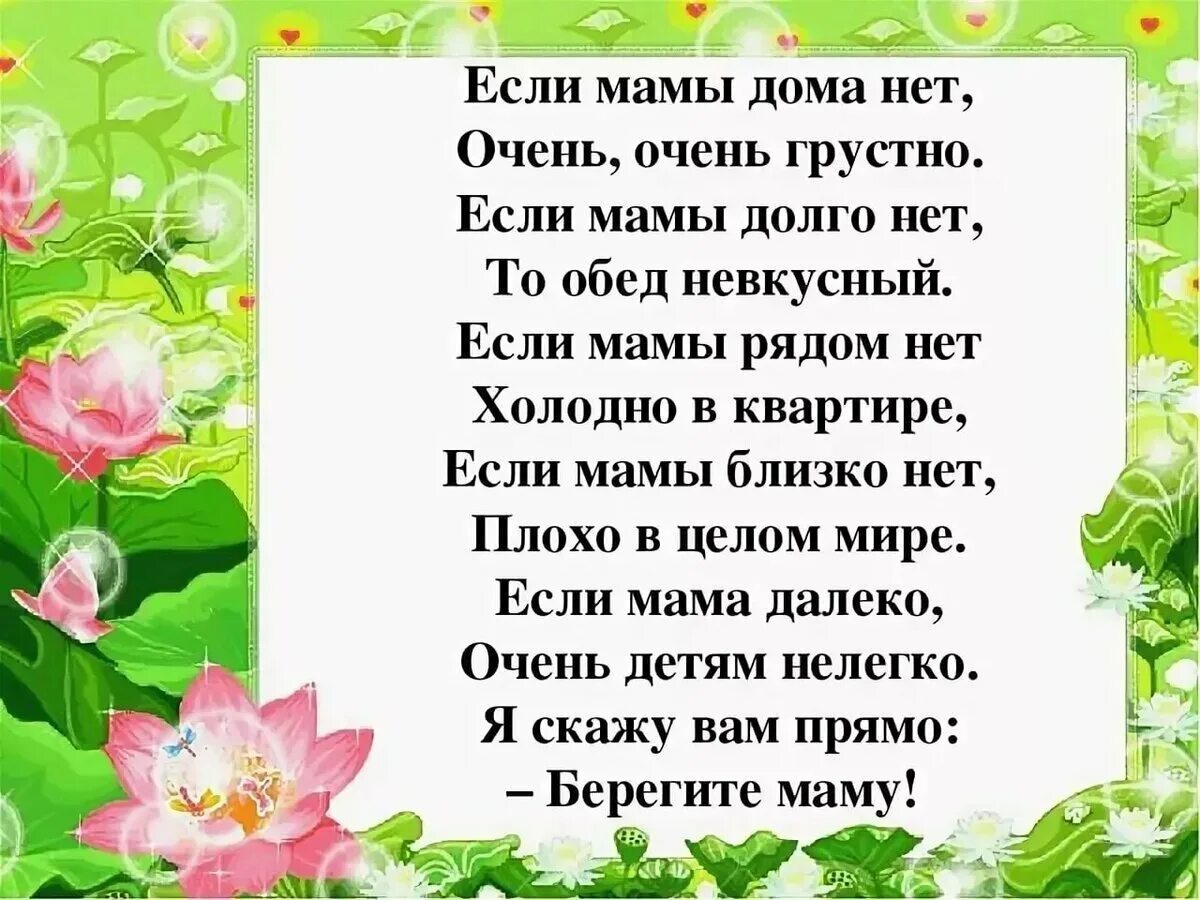 Если мамы дома нет,
Очень, очень грустно.
Если мамы долго нет,
То обед невкусный.
Если мамы рядом нет
Холодно в квартире,
Если мамы близко нет,
Плохо в целом мире.
Если мама далеко,
Очень детям нелегко.
Я скажу вам прямо:
– Берегите маму!